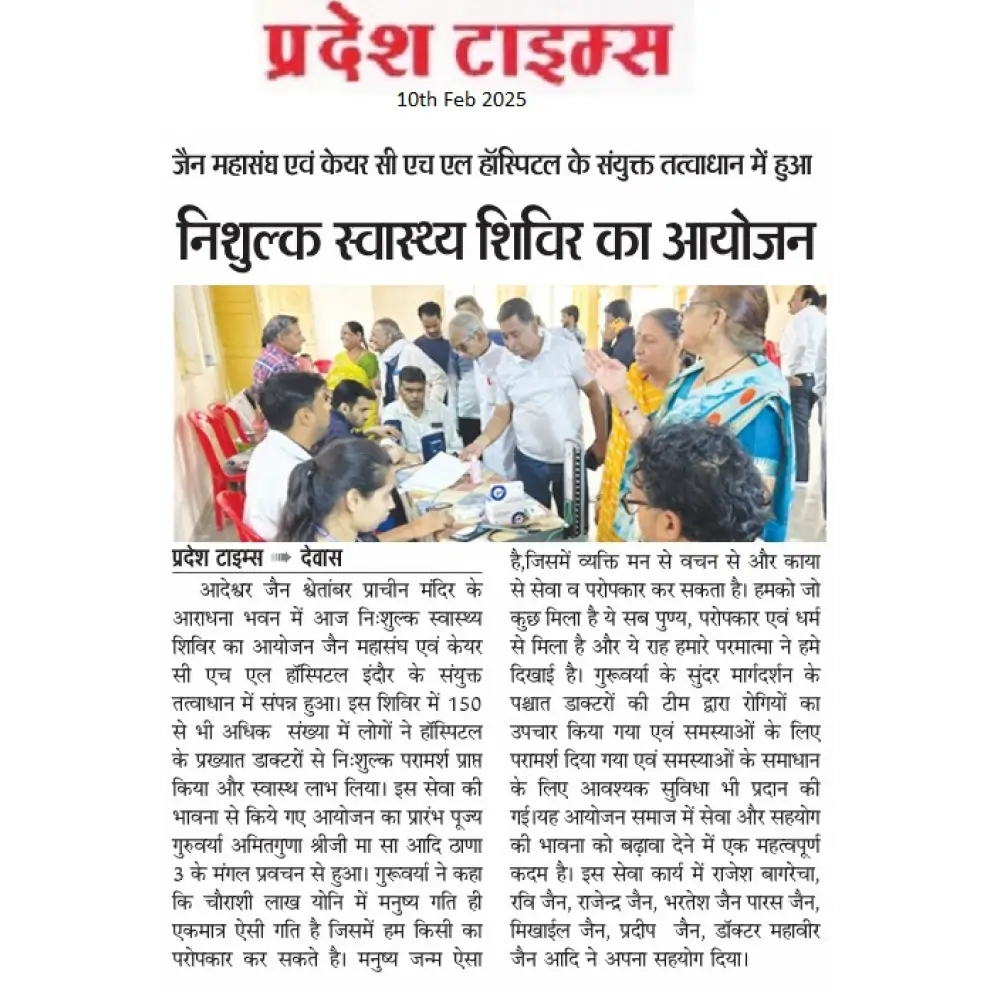 प्रदेश टाइम्स
10th Feb 2025

जैन महासंघ एवं केयर सी एच एल हॉस्पिटल के संयुक्त तत्वाधान में हुआ

निशुल्क स्वास्थ्य शिविर का आयोजन

प्रदेश टाइम्स ➡ देवास

आदेश्वर जैन श्वेतांबर प्राचीन मंदिर के आराधना भवन में आज निःशुल्क स्वास्थ्य शिविर का आयोजन जैन महासंघ एवं केयर सी एच एल हॉस्पिटल इंदौर के संयुक्त तत्वाधान में संपन्न हुआ। इस शिविर में 150 से भी अधिक संख्या में लोगों ने हॉस्पिटल के प्रख्यात डाक्टरों से निःशुल्क परामर्श प्राप्त किया और स्वास्थ लाभ लिया। इस सेवा की भावना से किये गए आयोजन का प्रारंभ पूज्य गुरुवर्या अमितगुणा श्रीजी मा सा आदि ठाणा 3 के मंगल प्रवचन से हुआ। गुरूवर्या ने कहा कि चौराशी लाख योनि में मनुष्य गति ही एकमात्र ऐसी गति है जिसमें हम किसी का परोपकार कर सकते है। मनुष्य जन्म ऐसा है,जिसमें व्यक्ति मन से वचन से और काया से सेवा व परोपकार कर सकता है। हमको जो कुछ मिला है ये सब पुण्य, परोपकार एवं धर्म से मिला है और ये राह हमारे परमात्मा ने हमे दिखाई है। गुरूवर्या के सुंदर मार्गदर्शन के पश्चात डाक्टरों की टीम द्वारा रोगियों का उपचार किया गया एवं समस्याओं के लिए परामर्श दिया गया एवं समस्याओं के समाधान के लिए आवश्यक सुविधा भी प्रदान की गई।यह आयोजन समाज में सेवा और सहयोग की भावना को बढ़ावा देने में एक महत्वपूर्ण कदम है। इस सेवा कार्य में राजेश बागरेचा, रवि जैन, राजेन्द्र जैन, भरतेश जैन पारस जैन, मिखाईल जैन, प्रदीप जैन, डॉक्टर महावीर जैन आदि ने अपना सहयोग दिया।